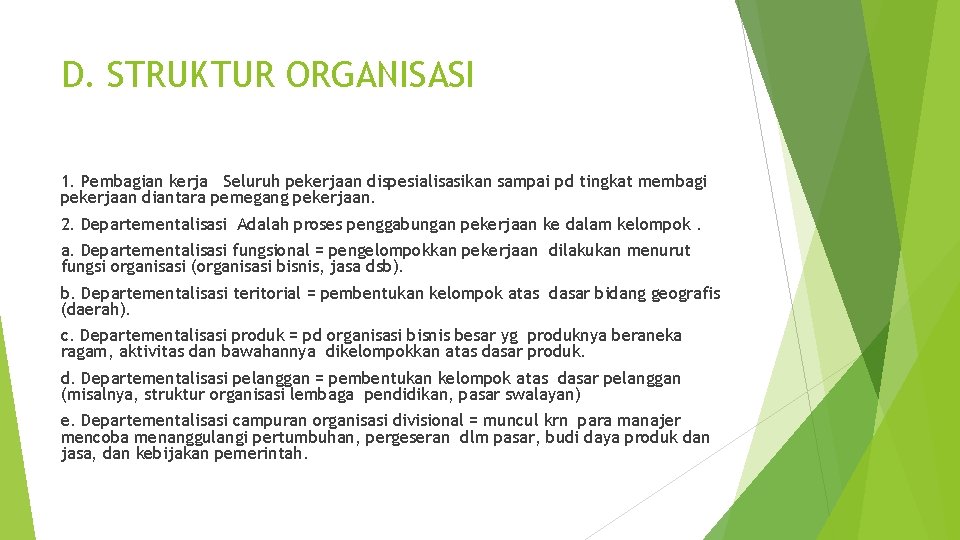 D. STRUKTUR ORGANISASI

1. Pembagian kerja Seluruh pekerjaan dispesialisasikan sampai pd tingkat membagi pekerjaan diantara pemegang pekerjaan.

2. Departementalisasi Adalah proses penggabungan pekerjaan ke dalam kelompok .

a. Departementalisasi fungsional = pengelompokkan pekerjaan dilakukan menurut fungsi organisasi (organisasi bisnis, jasa dsb).

b. Departementalisasi teritorial = pembentukan kelompok atas dasar bidang geografis (daerah).

c. Departementalisasi produk = pd organisasi bisnis besar yg produknya beraneka ragam, aktivitas dan bawahannya dikelompokkan atas dasar produk.

d. Departementalisasi pelanggan = pembentukan kelompok atas dasar pelanggan (misalnya, struktur organisasi lembaga pendidikan, pasar swalayan)

e. Departementalisasi campuran organisasi divisional = muncul krn para manajer mencoba menanggulangi pertumbuhan, pergeseran dlm pasar, budi daya produk dan jasa, dan kebijakan pemerintah.